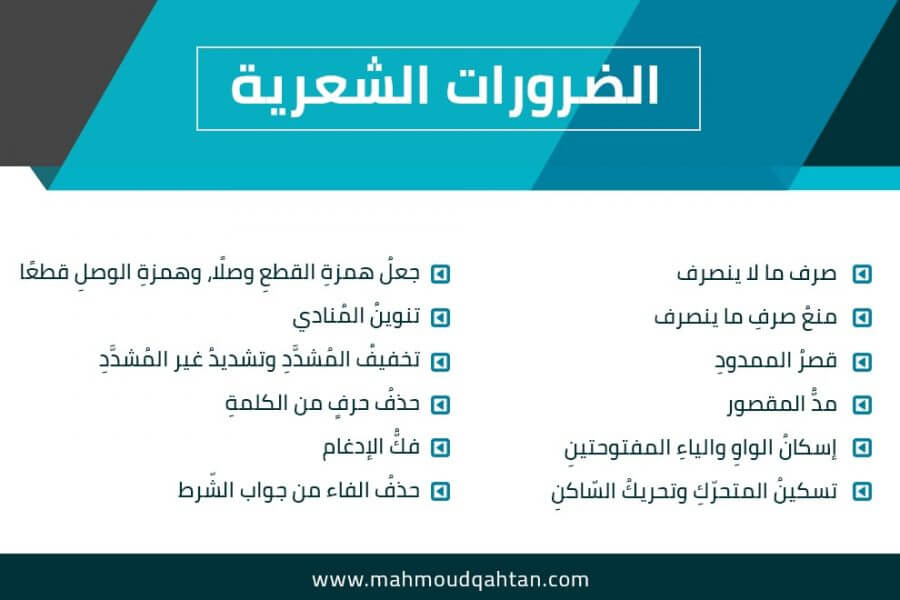 الضرورات الشعرية

صرف ما لا ينصرف
منعُ صرفِ ما ينصرف
قصرُ الممدودِ
مدُّ المقصور
إسكانُ الواوِ والياءِ المفتوحتينِ
تسكينُ المتحرّكِ وتحريكُ السّاكنِ

جعلُ همزةِ القطعِ وصلًا، وهمزةِ الوصلِ قطعًا
تنوينُ المُنادي
تخفيفُ المُشدَّدِ وتشديدُ غير المُشدَّدِ
حذفُ حرفٍ من الكلمةِ
فكُّ الإدغام
حذفُ الفاء من جواب الشّرط

www.mahmoudqahtan.com